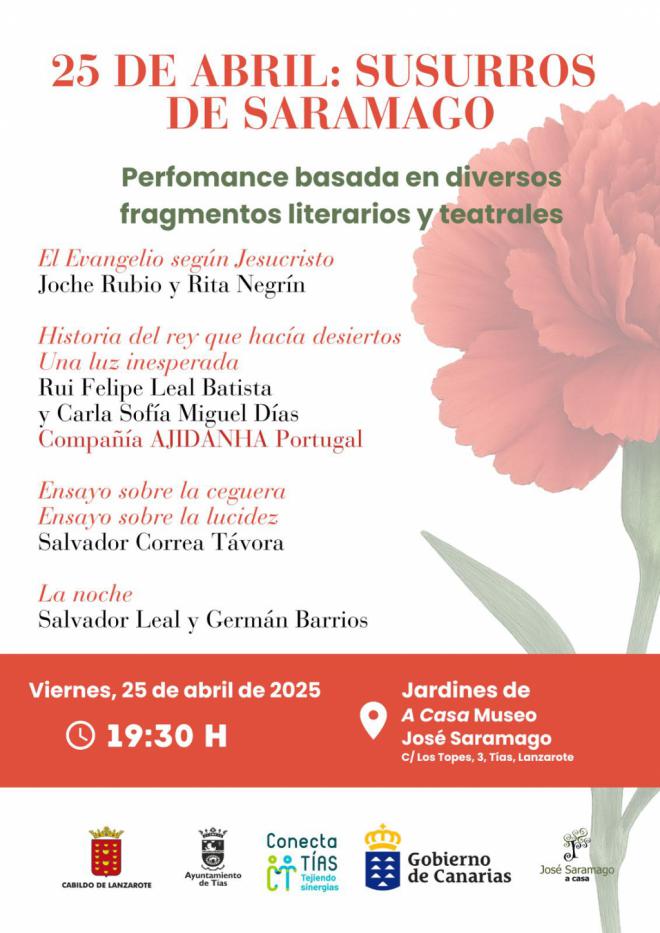 25 DE ABRIL: SUSURROS DE SARAMAGO

Perfomance basada en diversos fragmentos literarios y teatrales

El Evangelio según Jesucristo
Joche Rubio y Rita Negrín

Historia del rey que hacía desiertos
Una luz inesperada
Rui Felipe Leal Batista
y Carla Sofía Miguel Días
Compañía AJIDANHA Portugal

Ensayo sobre la ceguera
Ensayo sobre la lucidez
Salvador Correa Távora

La noche
Salvador Leal y Germán Barrios

Viernes, 25 de abril de 2025

19:30 H

Jardines de
A Casa Museo
José Saramago
C/ Los Topes, 3, Tías, Lanzarote

CABILDO DE LANZAROTE

Ayuntamiento de Tías

Conecta TÍAS Tejiendo sinergias

Gobierno de Canarias

José Saramago a casa